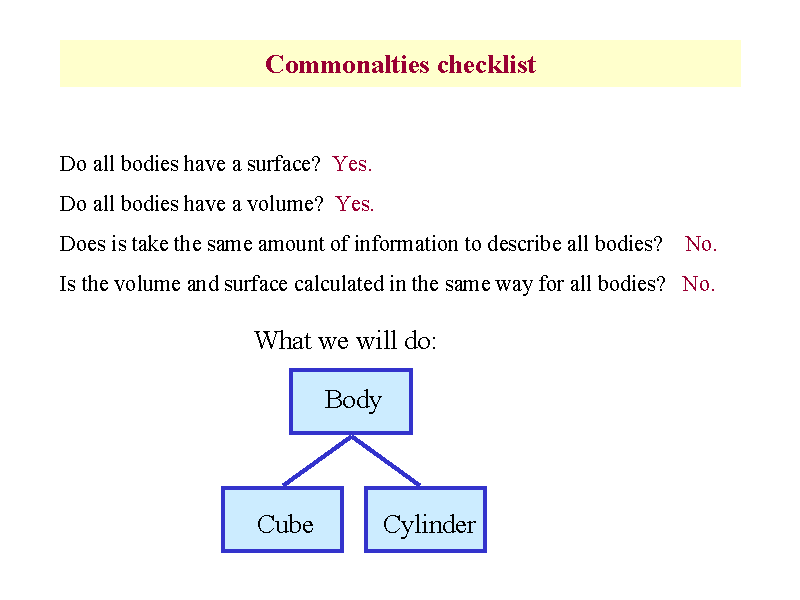 Commonalties checklist

Do all bodies have a surface? Yes.

Do all bodies have a volume? Yes.

Does is take the same amount of information to describe all bodies? No.

Is the volume and surface calculated in the same way for all bodies? No.

What we will do:

Body

Cube

Cylinder